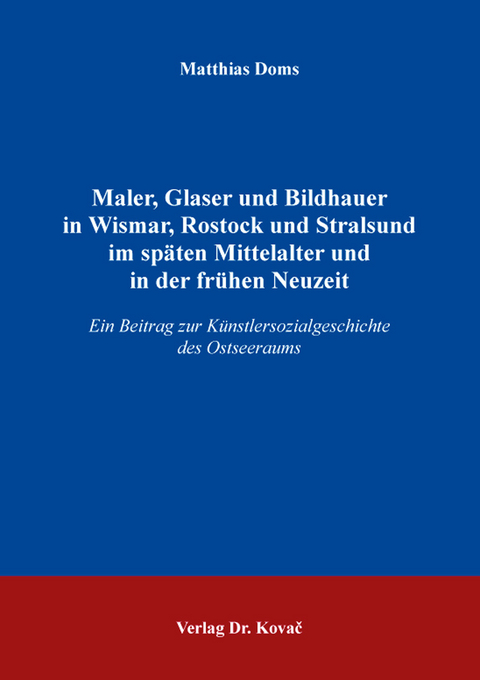 Matthias Doms

Maler, Glaser und Bildhauer in Wismar, Rostock und Stralsund im späten Mittelalter und in der frühen Neuzeit

Ein Beitrag zur Künstlersozialgeschichte des Ostseeraums

Verlag Dr. Kovač